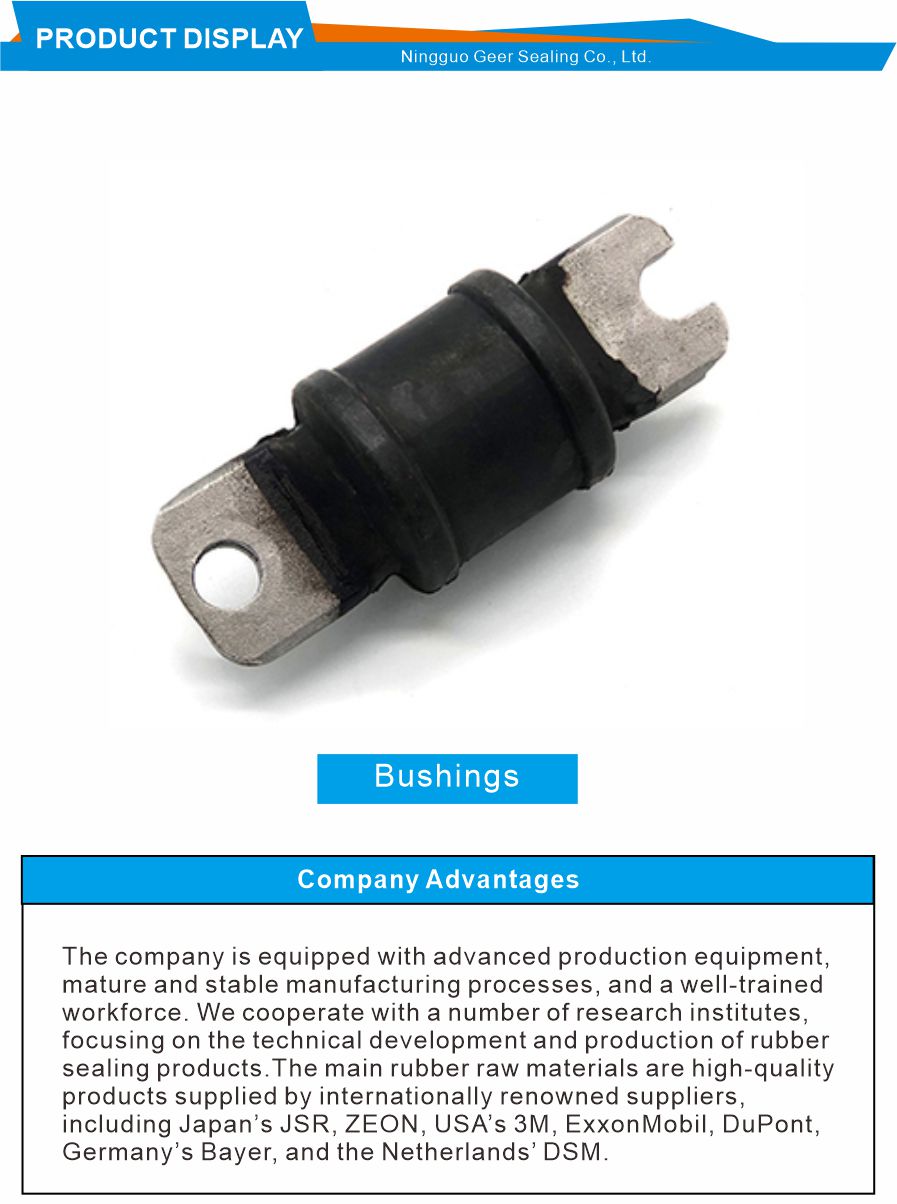 PRODUCT DISPLAY

Ningguo Geer Sealing Co., Ltd.

Bushings

Company Advantages

The company is equipped with advanced production equipment, mature and stable manufacturing processes, and a well-trained workforce. We cooperate with a number of research institutes, focusing on the technical development and production of rubber sealing products.The main rubber raw materials are high-quality products supplied by internationally renowned suppliers, including Japan's JSR, ZEON, USA's 3M, ExxonMobil, DuPont, Germany's Bayer, and the Netherlands' DSM.